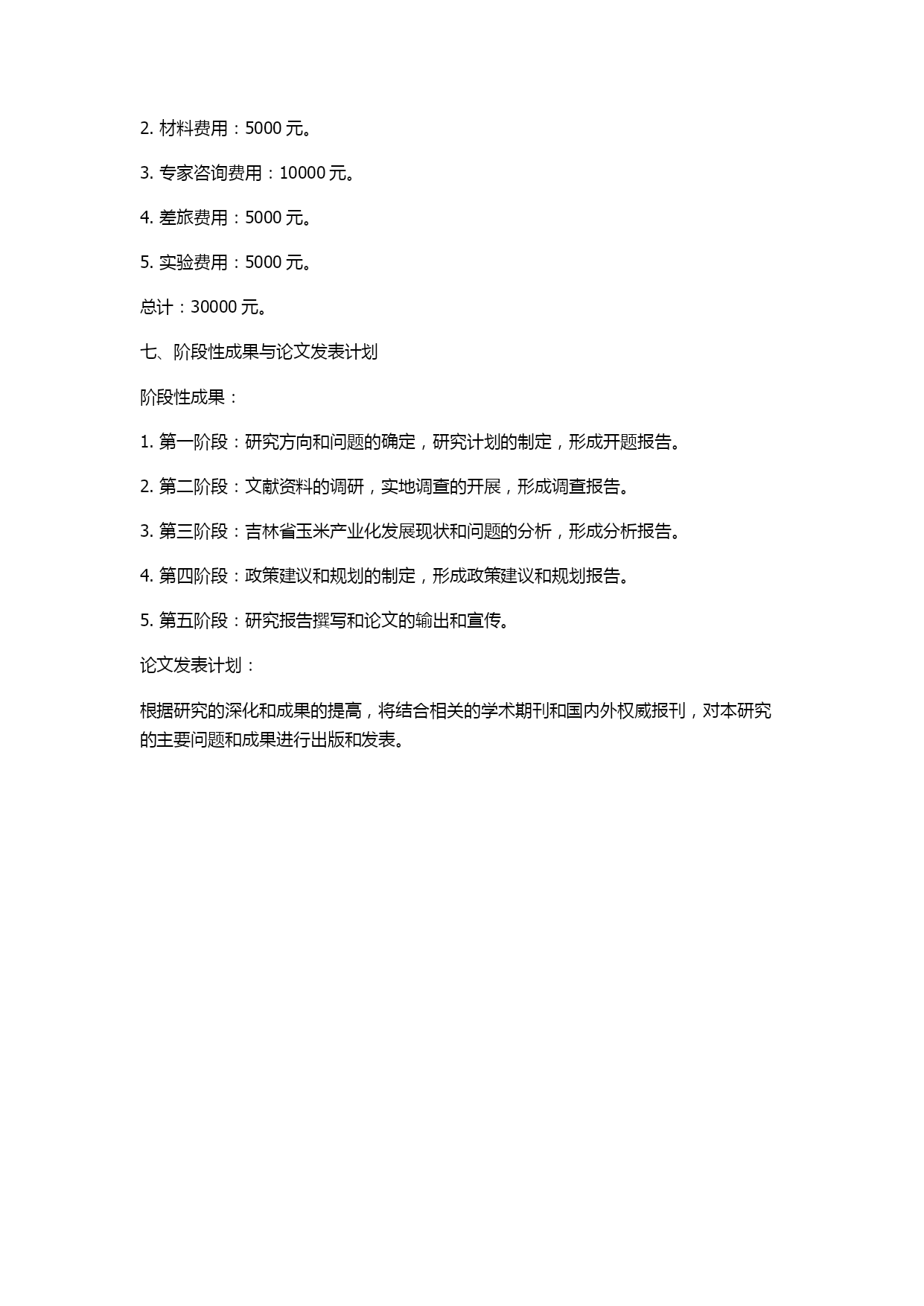 2. 材料费用：5000 元。

3. 专家咨询费用：10000 元。

4. 差旅费用：5000 元。

5. 实验费用：5000 元。

总计：30000 元。

七、阶段性成果与论文发表计划

阶段性成果：

1. 第一阶段：研究方向和问题的确定，研究计划的制定，形成开题报告。

2. 第二阶段：文献资料的调研，实地调查的开展，形成调查报告。

3. 第三阶段：吉林省玉米产业化发展现状和问题的分析，形成分析报告。

4. 第四阶段：政策建议和规划的制定，形成政策建议和规划报告。

5. 第五阶段：研究报告撰写和论文的输出和宣传。

论文发表计划：

根据研究的深化和成果的提高，将结合相关的学术期刊和国内外权威报刊，对本研究的主要问题和成果进行出版和发表。